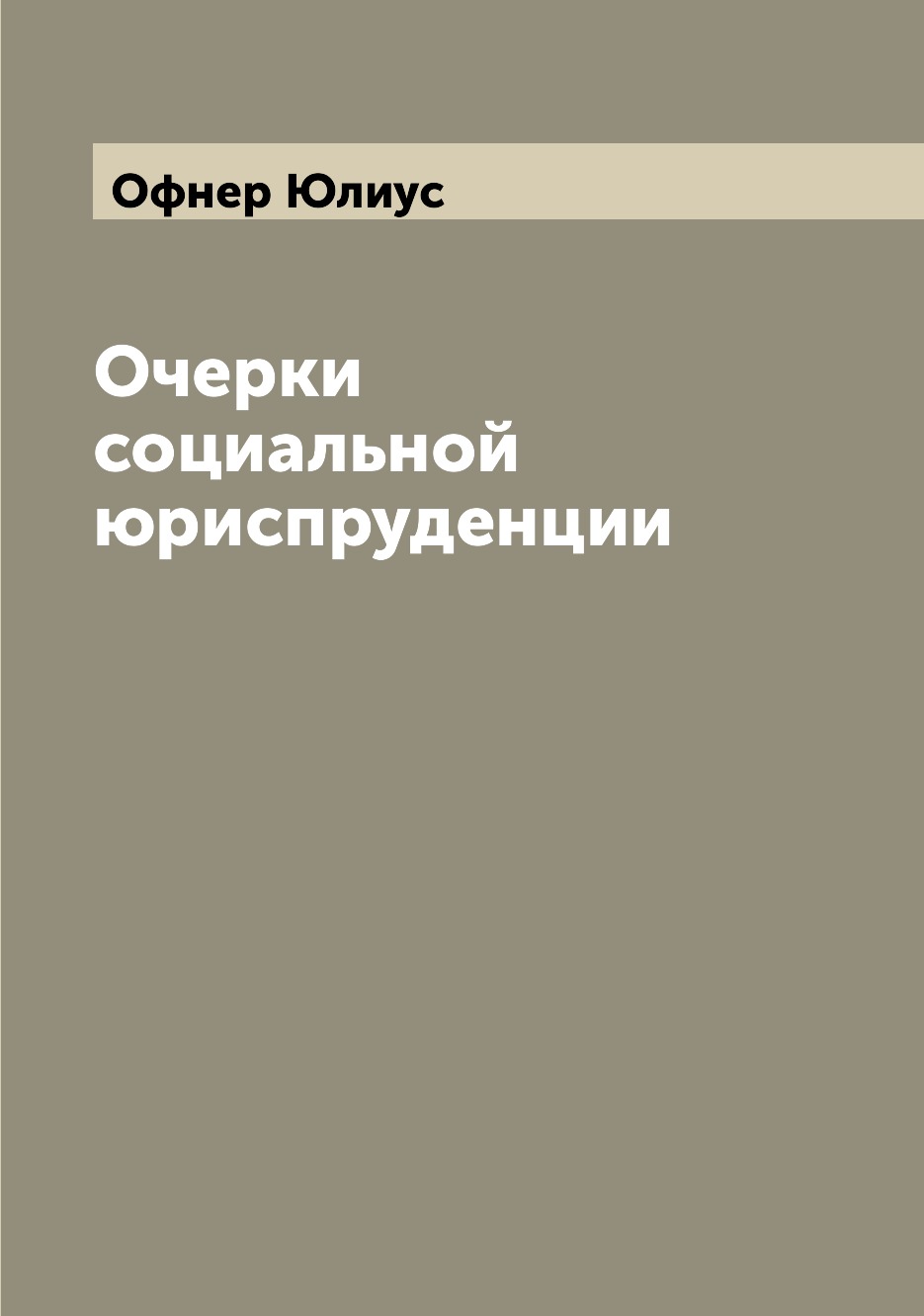 Офнер Юлиус

Очерки социальной юриспруденции